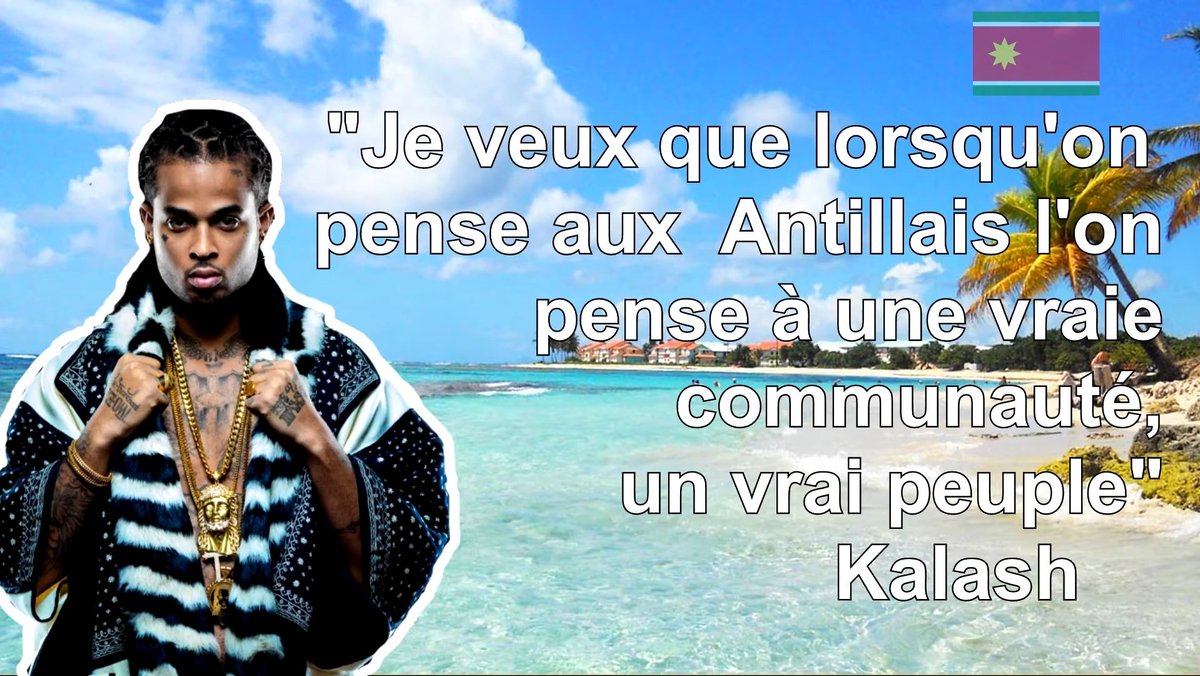 "Je veux que lorsqu'on pense aux Antillais l'on pense à une vraie communauté, un vrai peuple"
Kalash